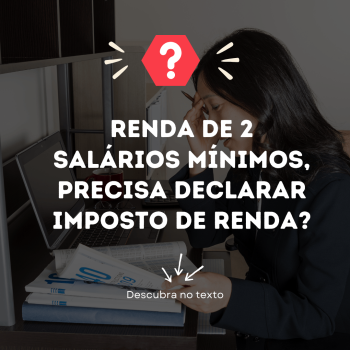 ?

RENDA DE 2 SALÁRIOS MÍNIMOS, PRECISA DECLARAR IMPOSTO DE RENDA?

Descubra no texto